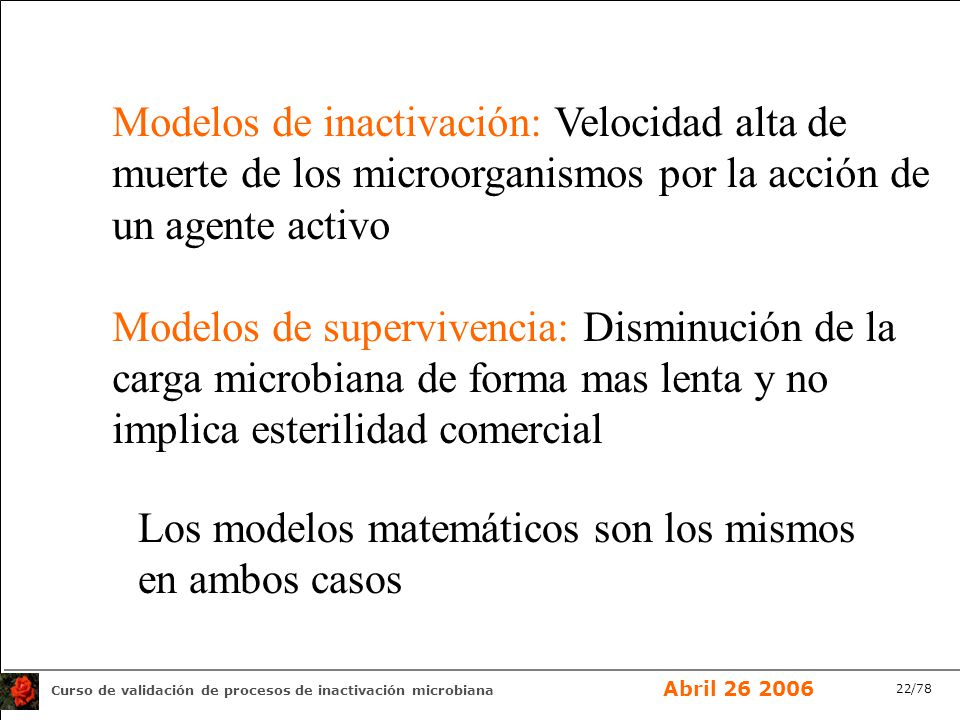 Modelos de inactivación: Velocidad alta de muerte de los microorganismos por la acción de un agente activo

Modelos de supervivencia: Disminución de la carga microbiana de forma mas lenta y no implica esterilidad comercial

Los modelos matemáticos son los mismos en ambos casos

Curso de validación de procesos de inactivación microbiana

Abril 26 2006

22/78